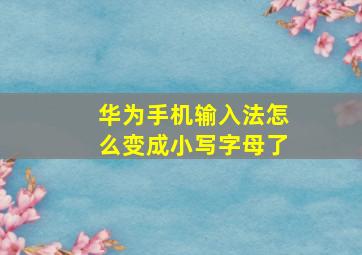 华为手机输入法怎么变成小写字母了